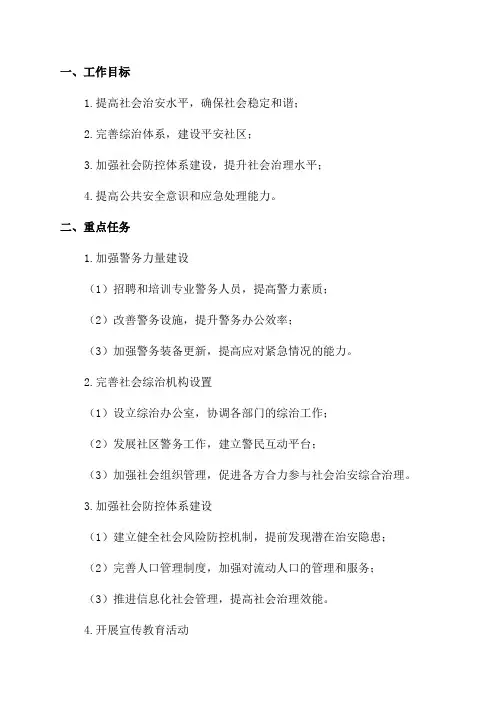 一、工作目标

1. 提高社会治安水平，确保社会稳定和谐；

2. 完善综治体系，建设平安社区；

3. 加强社会防控体系建设，提升社会治理水平；

4. 提高公共安全意识和应急处理能力。

二、重点任务

1. 加强警务力量建设

（1）招聘和培训专业警务人员，提高警力素质；

（2）改善警务设施，提升警务办公效率；

（3）加强警务装备更新，提高应对紧急情况的能力。

2. 完善社会综治机构设置

（1）设立综治办公室，协调各部门的综治工作；

（2）发展社区警务工作，建立警民互动平台；

（3）加强社会组织管理，促进各方合力参与社会治安综合治理。

3. 加强社会防控体系建设

（1）建立健全社会风险防控机制，提前发现潜在治安隐患；

（2）完善人口管理制度，加强对流动人口的管理和服务；

（3）推进信息化社会管理，提高社会治理效能。

4. 开展宣传教育活动